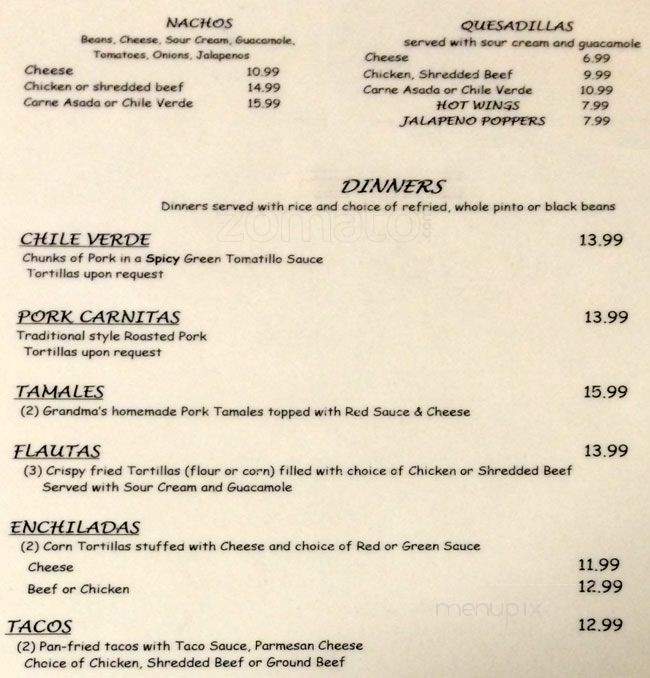 NACHOS
Beans, Cheese, Sour Cream, Guacamole, Tomatoes, Onions, Jalapenos

Cheese 10.99
Chicken or shredded beef 14.99
Carne Asada or Chile Verde 15.99

QUESADILLAS
served with sour cream and guacamole

Cheese 6.99
Chicken, Shredded Beef 9.99
Carne Asada or Chile Verde 10.99
HOT WINGS 7.99
JALAPENO POPPERS 7.99

DINNERS
Dinners served with rice and choice of refried, whole pinto or black beans

zomato

CHILE VERDE 13.99
Chunks of Pork in a Spicy Green Tomatillo Sauce
Tortillas upon request

PORK CARNITAS 13.99
Traditional style Roasted Pork
Tortillas upon request

TAMALES 15.99
(2) Grandma's homemade Pork Tamales topped with Red Sauce & Cheese

FLAUTAS 13.99
(3) Crispy fried Tortillas (flour or corn) filled with choice of Chicken or Shredded Beef
Served with Sour Cream and Guacamole

ENCHILADAS
(2) Corn Tortillas stuffed with Cheese and choice of Red or Green Sauce
Cheese 11.99
Beef or Chicken 12.99

menupix

TACOS 12.99
(2) Pan-fried tacos with Taco Sauce, Parmesan Cheese
Choice of Chicken, Shredded Beef or Ground Beef